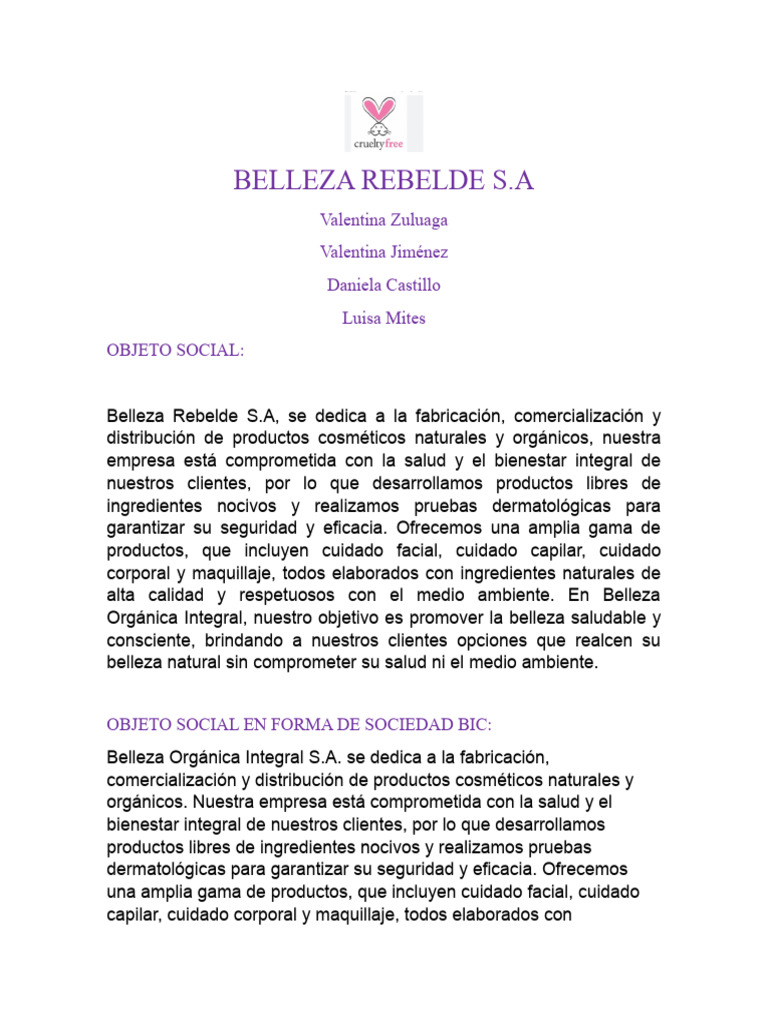 crueltyfree

BELLEZA REBELDE S.A

Valentina Zuluaga

Valentina Jiménez

Daniela Castillo

Luisa Mites

OBJETO SOCIAL:

Belleza Rebelde S.A, se dedica a la fabricación, comercialización y distribución de productos cosméticos naturales y orgánicos, nuestra empresa está comprometida con la salud y el bienestar integral de nuestros clientes, por lo que desarrollamos productos libres de ingredientes nocivos y realizamos pruebas dermatológicas para garantizar su seguridad y eficacia. Ofrecemos una amplia gama de productos, que incluyen cuidado facial, cuidado capilar, cuidado corporal y maquillaje, todos elaborados con ingredientes naturales de alta calidad y respetuosos con el medio ambiente. En Belleza Orgánica Integral, nuestro objetivo es promover la belleza saludable y consciente, brindando a nuestros clientes opciones que realcen su belleza natural sin comprometer su salud ni el medio ambiente.

OBJETO SOCIAL EN FORMA DE SOCIEDAD BIC:

Belleza Orgánica Integral S.A. se dedica a la fabricación, comercialización y distribución de productos cosméticos naturales y orgánicos. Nuestra empresa está comprometida con la salud y el bienestar integral de nuestros clientes, por lo que desarrollamos productos libres de ingredientes nocivos y realizamos pruebas dermatológicas para garantizar su seguridad y eficacia. Ofrecemos una amplia gama de productos, que incluyen cuidado facial, cuidado capilar, cuidado corporal y maquillaje, todos elaborados con